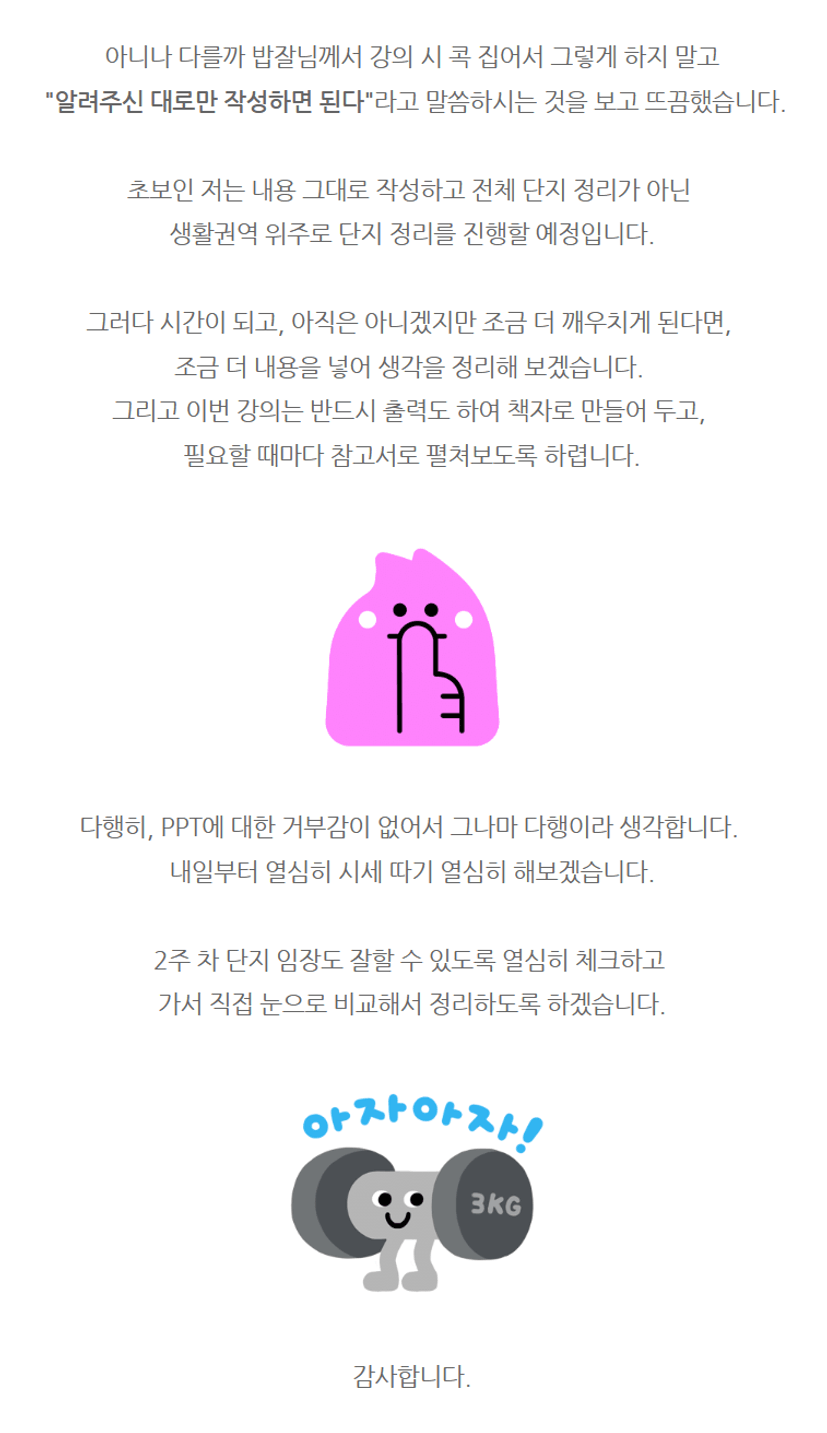 아니나 다를까 밥잘님께서 강의 시 콕 집어서 그렇게 하지 말고 "알려주신 대로만 작성하면 된다"라고 말씀하시는 것을 보고 뜨끔했습니다.

초보인 저는 내용 그대로 작성하고 전체 단지 정리가 아닌 생활권역 위주로 단지 정리를 진행할 예정입니다.

그러다 시간이 되고, 아직은 아니겠지만 조금 더 깨우치게 된다면, 조금 더 내용을 넣어 생각을 정리해 보겠습니다.
그리고 이번 강의는 반드시 출력도 하여 책자로 만들어 두고, 필요할 때마다 참고서로 펼쳐보도록 하렵니다.

다행히, PPT에 대한 거부감이 없어서 그나마 다행이라 생각합니다.
내일부터 열심히 시세 따기 열심히 해보겠습니다.

2주 차 단지 임장도 잘할 수 있도록 열심히 체크하고 가서 직접 눈으로 비교해서 정리하도록 하겠습니다.

아자아자!

3KG

감사합니다.